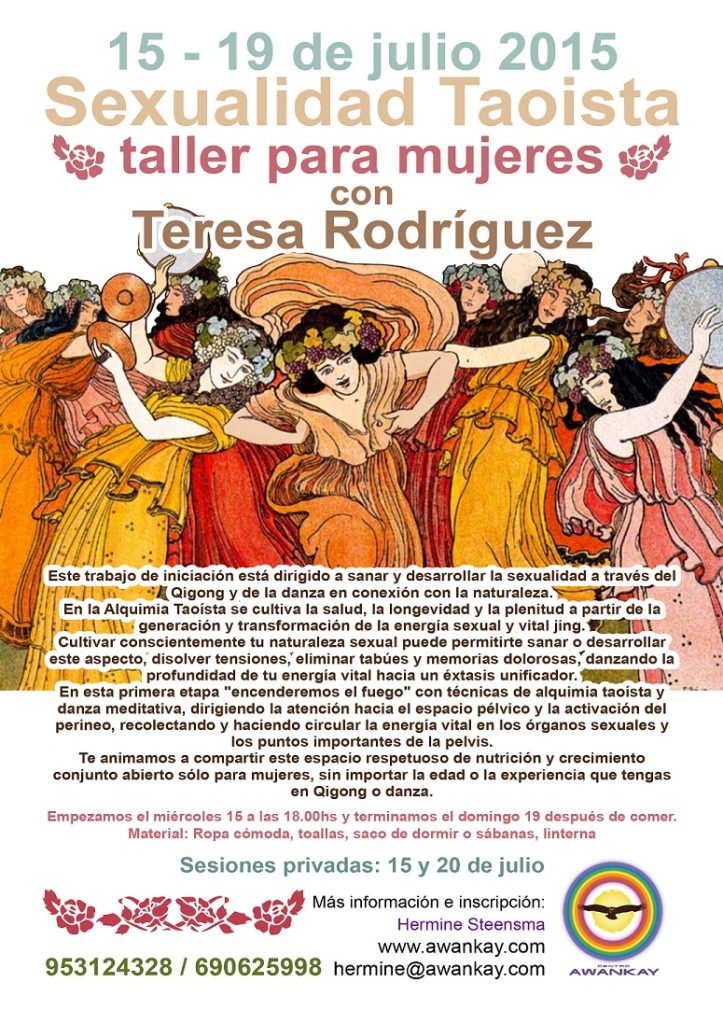 15 - 19 de julio 2015
Sexualidad Taoista
taller para mujeres
con
Teresa Rodríguez

Este trabajo de iniciación está dirigido a sanar y desarrollar la sexualidad a través del Qigong y de la danza en conexión con la naturaleza.
En la Alquimia Taoísta se cultiva la salud, la longevidad y la plenitud a partir de la generación y transformación de la energía sexual y vital jing.
Cultivar conscientemente tu naturaleza sexual puede permitirte sanar o desarrollar este aspecto, disolver tensiones, eliminar tabúes y memorias dolorosas, danzando la profundidad de tu energía vital hacia un éxtasis unificador.
En esta primera etapa "encenderemos el fuego" con técnicas de alquimia taoísta y danza meditativa, dirigiendo la atención hacia el espacio pélvico y la activación del perineo, recolectando y haciendo circular la energía vital en los órganos sexuales y los puntos importantes de la pelvis.
Te animamos a compartir este espacio respetuoso de nutrición y crecimiento conjunto abierto sólo para mujeres, sin importar la edad o la experiencia que tengas en Qigong o danza.

Empezamos el miércoles 15 a las 18.00hs y terminamos el domingo 19 después de comer.
Material: Ropa cómoda, toallas, saco de dormir o sábanas, linterna

Sesiones privadas: 15 y 20 de julio

Más información e inscripción:
Hermine Steensma
www.awankay.com
953124328 / 690625998 hermine@awankay.com

CENTRO AWANKAY